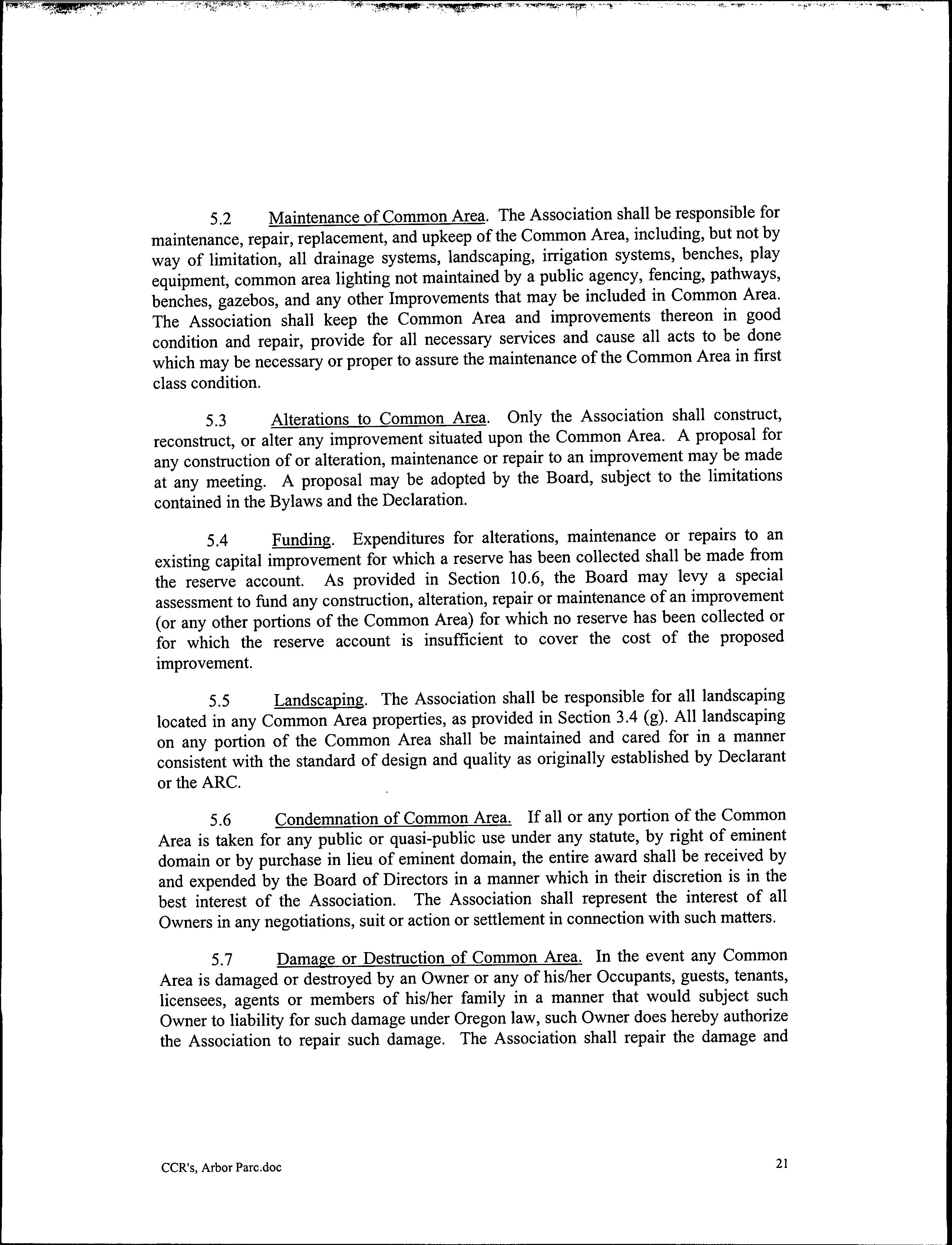 5.2 Maintenance of Common Area. The Association shall be responsible for maintenance, repair, replacement, and upkeep of the Common Area, including, but not by way of limitation, all drainage systems, landscaping, irrigation systems, benches, play equipment, common area lighting not maintained by a public agency, fencing, pathways, benches, gazebos, and any other Improvements that may be included in Common Area. The Association shall keep the Common Area and improvements thereon in good condition and repair, provide for all necessary services and cause all acts to be done which may be necessary or proper to assure the maintenance of the Common Area in first class condition.

5.3 Alterations to Common Area. Only the Association shall construct, reconstruct, or alter any improvement situated upon the Common Area. A proposal for any construction of or alteration, maintenance or repair to an improvement may be made at any meeting. A proposal may be adopted by the Board, subject to the limitations contained in the Bylaws and the Declaration.

5.4 Funding. Expenditures for alterations, maintenance or repairs to an existing capital improvement for which a reserve has been collected shall be made from the reserve account. As provided in Section 10.6, the Board may levy a special assessment to fund any construction, alteration, repair or maintenance of an improvement (or any other portions of the Common Area) for which no reserve has been collected or for which the reserve account is insufficient to cover the cost of the proposed improvement.

5.5 Landscaping. The Association shall be responsible for all landscaping located in any Common Area properties, as provided in Section 3.4 (g). All landscaping on any portion of the Common Area shall be maintained and cared for in a manner consistent with the standard of design and quality as originally established by Declarant or the ARC.

5.6 Condemnation of Common Area. If all or any portion of the Common Area is taken for any public or quasi-public use under any statute, by right of eminent domain or by purchase in lieu of eminent domain, the entire award shall be received by and expended by the Board of Directors in a manner which in their discretion is in the best interest of the Association. The Association shall represent the interest of all Owners in any negotiations, suit or action or settlement in connection with such matters.

5.7 Damage or Destruction of Common Area. In the event any Common Area is damaged or destroyed by an Owner or any of his/her Occupants, guests, tenants, licensees, agents or members of his/her family in a manner that would subject such Owner to liability for such damage under Oregon law, such Owner does hereby authorize the Association to repair such damage. The Association shall repair the damage and

CCR's, Arbor Parc.doc

21